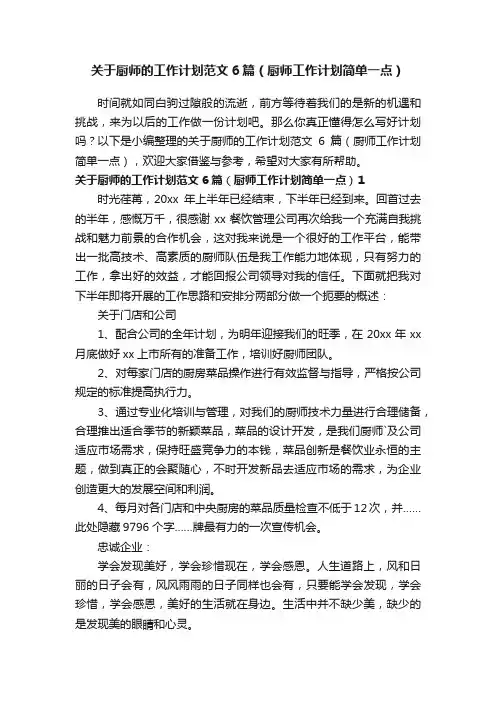 关于厨师的工作计划范文6篇（厨师工作计划简单一点）

时间就如同白驹过隙般的流逝，前方等待着我们的是新的机遇和挑战，来为以后的工作做一份计划吧。那么你真正懂得怎么写好计划吗？以下是小编整理的关于厨师的工作计划范文 6 篇（厨师工作计划简单一点），欢迎大家借鉴与参考，希望对大家有所帮助。

关于厨师的工作计划范文6篇（厨师工作计划简单一点）1

时光荏苒，20xx 年上半年已经结束，下半年已经到来。回首过去的半年，感慨万千，很感谢 xx 餐饮管理公司再次给我一个充满自我挑战和魅力前景的合作机会，这对我来说是一个很好的工作平台，能带出一批高技术、高素质的厨师队伍是我工作能力地体现，只有努力的工作，拿出好的效益，才能回报公司领导对我的信任。下面就把我对下半年即将开展的工作思路和安排分两部分做一个扼要的概述：

关于门店和公司

1、配合公司的全年计划，为明年迎接我们的旺季，在 20xx 年 xx 月底做好 xx 上市所有的准备工作，培训好厨师团队。

2、对每家门店的厨房菜品操作进行有效监督与指导，严格按公司规定的标准提高执行力。

3、通过专业化培训与管理，对我们的厨师技术力量进行合理储备，合理推出适合季节的新颖菜品，菜品的设计开发，是我们厨师`及公司适应市场需求，保持旺盛竞争力的本钱，菜品创新是餐饮业永恒的主题，做到真正的会聚随心，不时开发新品去适应市场的需求，为企业创造更大的发展空间和利润。

4、每月对各门店和中央厨房的菜品质量检查不低于12次，并……此处隐藏 9796 个字……牌最有力的一次宣传机会。

忠诚企业：

学会发现美好，学会珍惜现在，学会感恩。人生道路上，风和日丽的日子会有，风风雨雨的日子同样也会有，只要能学会发现，学会珍惜，学会感恩，美好的生活就在身边。生活中并不缺少美，缺少的是发现美的眼睛和心灵。